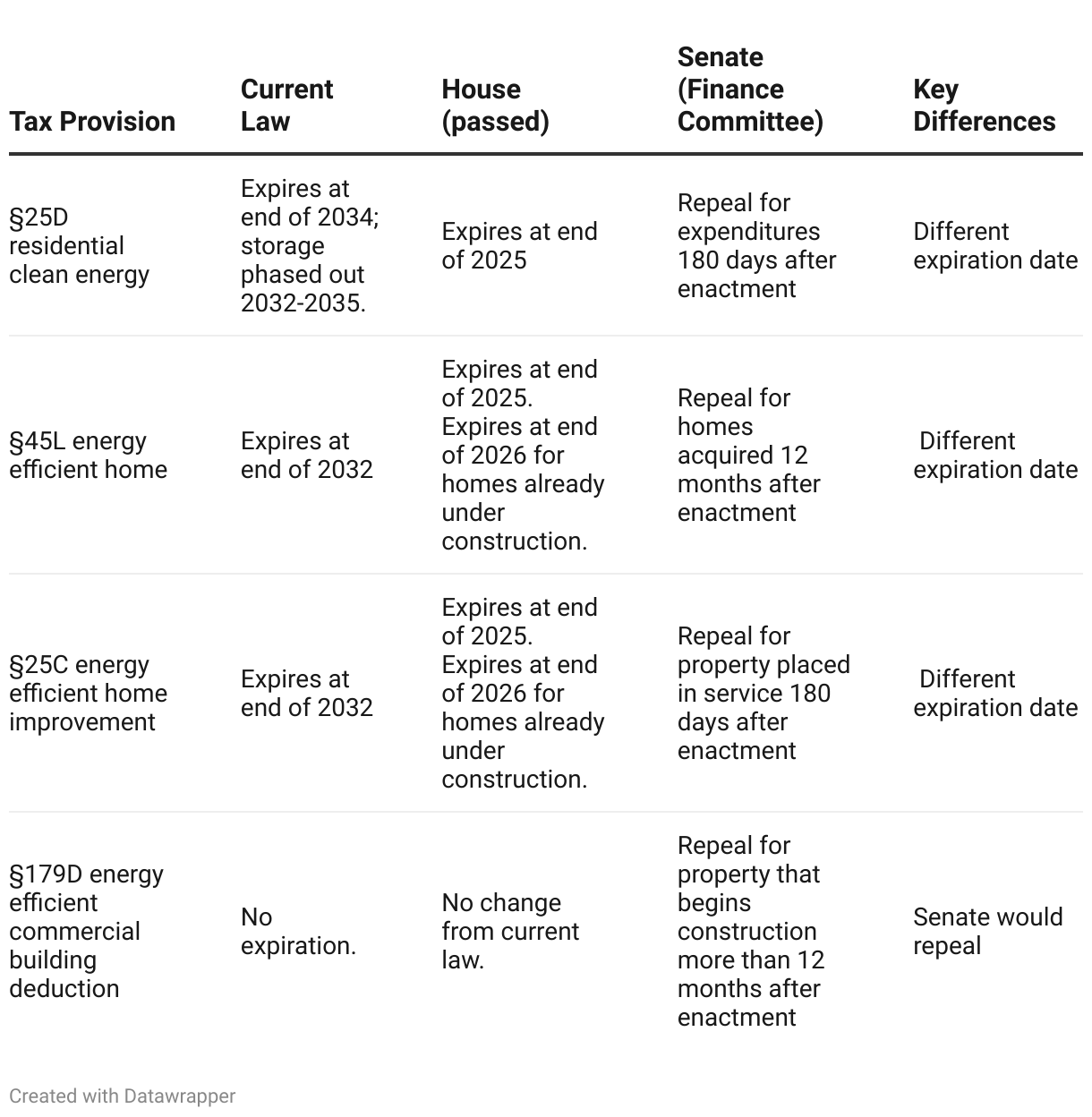 | Tax Provision | Current Law | House (passed) | Senate (Finance Committee) | Key Differences |
|---|---|---|---|---|
| §25D residential clean energy | Expires at end of 2034; storage phased out 2032-2035. | Expires at end of 2025 | Repeal for expenditures 180 days after enactment | Different expiration date |
| §45L energy efficient home | Expires at end of 2032 | Expires at end of 2025. Expires at end of 2026 for homes already under construction. | Repeal for homes acquired 12 months after enactment | Different expiration date |
| §25C energy efficient home improvement | Expires at end of 2032 | Expires at end of 2025. Expires at end of 2026 for homes already under construction. | Repeal for property placed in service 180 days after enactment | Different expiration date |
| §179D energy efficient commercial building deduction | No expiration. | No change from current law. | Repeal for property that begins construction more than 12 months after enactment | Senate would repeal |

Created with Datawrapper